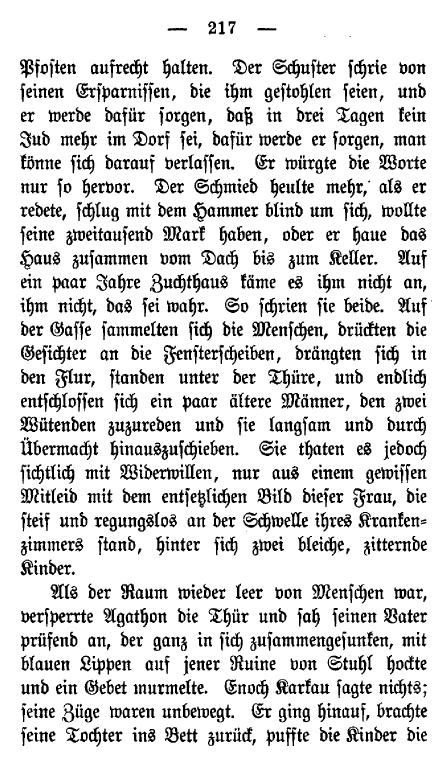 — 217 —

Pfosten aufrecht halten. Der Schuster schrie von seinen Ersparnissen, die ihm gestohlen seien, und er werde dafür sorgen, daß in drei Tagen kein Jud mehr im Dorf sei, dafür werde er sorgen, man könne sich darauf verlassen. Er würgte die Worte nur so hervor. Der Schmied heulte mehr, als er redete, schlug mit dem Hammer blind um sich, wollte seine zweitausend Mark haben, oder er haue das Haus zusammen vom Dach bis zum Keller. Auf ein paar Jahre Zuchthaus käme es ihm nicht an, ihm nicht, das sei wahr. So schrien sie beide. Auf der Gasse sammelten sich die Menschen, drückten die Gesichter an die Fensterscheiben, drängten sich in den Flur, standen unter der Thüre, und endlich entschlossen sich ein paar ältere Männer, den zwei Wütenden zuzureden und sie langsam und durch Übermacht hinauszuschieben. Sie thaten es jedoch sichtlich mit Widerwillen, nur aus einem gewissen Mitleid mit dem entsetzlichen Bild dieser Frau, die steif und regungslos an der Schwelle ihres Krankenzimmers stand, hinter sich zwei bleiche, zitternde Kinder.

Als der Raum wieder leer von Menschen war, versperrte Agathon die Thür und sah seinen Vater prüfend an, der ganz in sich zusammengesunken, mit blauen Lippen auf jener Ruine von Stuhl hockte und ein Gebet murmelte. Enoch Karkau sagte nichts; seine Züge waren unbewegt. Er ging hinauf, brachte seine Tochter ins Bett zurück, puffte die Kinder die